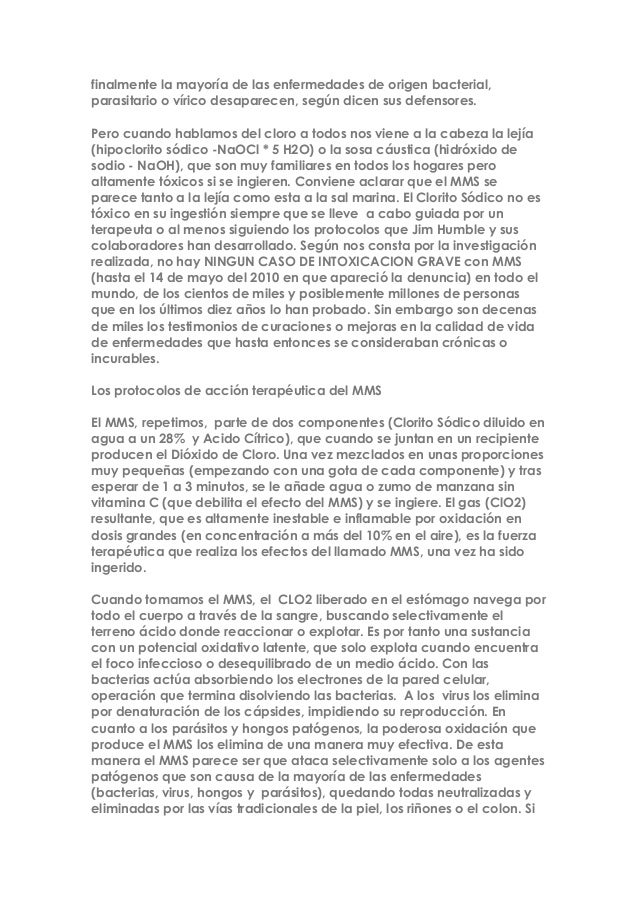 finalmente la mayoría de las enfermedades de origen bacterial, parasitario o vírico desaparecen, según dicen sus defensores.

Pero cuando hablamos del cloro a todos nos viene a la cabeza la lejía (hipoclorito sódico -NaOCl * 5 H2O) o la sosa cáustica (hidróxido de sodio - NaOH), que son muy familiares en todos los hogares pero altamente tóxicos si se ingieren. Conviene aclarar que el MMS se parece tanto a la lejía como esta a la sal marina. El Clorito Sódico no es tóxico en su ingestión siempre que se lleve a cabo guiada por un terapeuta o al menos siguiendo los protocolos que Jim Humble y sus colaboradores han desarrollado. Según nos consta por la investigación realizada, no hay NINGUN CASO DE INTOXICACION GRAVE con MMS (hasta el 14 de mayo del 2010 en que apareció la denuncia) en todo el mundo, de los cientos de miles y posiblemente millones de personas que en los últimos diez años lo han probado. Sin embargo son decenas de miles los testimonios de curaciones o mejoras en la calidad de vida de enfermedades que hasta entonces se consideraban crónicas o incurables.

Los protocolos de acción terapéutica del MMS

El MMS, repetimos, parte de dos componentes (Clorito Sódico diluido en agua a un 28% y Acido Cítrico), que cuando se juntan en un recipiente producen el Dióxido de Cloro. Una vez mezclados en unas proporciones muy pequeñas (empezando con una gota de cada componente) y tras esperar de 1 a 3 minutos, se le añade agua o zumo de manzana sin vitamina C (que debilita el efecto del MMS) y se ingiere. El gas (ClO2) resultante, que es altamente inestable e inflamable por oxidación en dosis grandes (en concentración a más del 10% en el aire), es la fuerza terapéutica que realiza los efectos del llamado MMS, una vez ha sido ingerido.

Cuando tomamos el MMS, el CLO2 liberado en el estómago navega por todo el cuerpo a través de la sangre, buscando selectivamente el terreno ácido donde reaccionar o explotar. Es por tanto una sustancia con un potencial oxidativo latente, que solo explota cuando encuentra el foco infeccioso o desequilibrado de un medio ácido. Con las bacterias actúa absorbiendo los electrones de la pared celular, operación que termina disolviendo las bacterias. A los virus los elimina por denaturación de los cápsides, impidiendo su reproducción. En cuanto a los parásitos y hongos patógenos, la poderosa oxidación que produce el MMS los elimina de una manera muy efectiva. De esta manera el MMS parece ser que ataca selectivamente solo a los agentes patógenos que son causa de la mayoría de las enfermedades (bacterias, virus, hongos y parásitos), quedando todas neutralizadas y eliminadas por las vías tradicionales de la piel, los riñones o el colon. Si